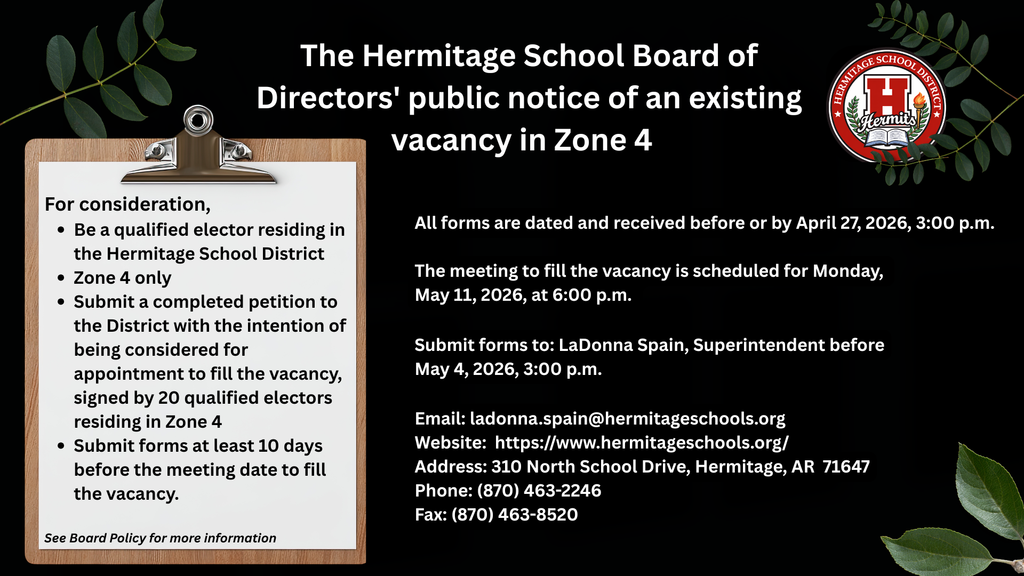 The Hermitage School Board of Directors' public notice of an existing vacancy in Zone 4

HERMITAGE SCHOOL DISTRICT
H
Hermits

For consideration,
- Be a qualified elector residing in the Hermitage School District
- Zone 4 only
- Submit a completed petition to the District with the intention of being considered for appointment to fill the vacancy, signed by 20 qualified electors residing in Zone 4
- Submit forms at least 10 days before the meeting date to fill the vacancy.

See Board Policy for more information

All forms are dated and received before or by April 27, 2026, 3:00 p.m.

The meeting to fill the vacancy is scheduled for Monday, May 11, 2026, at 6:00 p.m.

Submit forms to: LaDonna Spain, Superintendent before May 4, 2026, 3:00 p.m.

Email: ladonna.spain@hermitageschools.org
Website: https://www.hermitageschools.org/
Address: 310 North School Drive, Hermitage, AR 71647
Phone: (870) 463-2246
Fax: (870) 463-8520